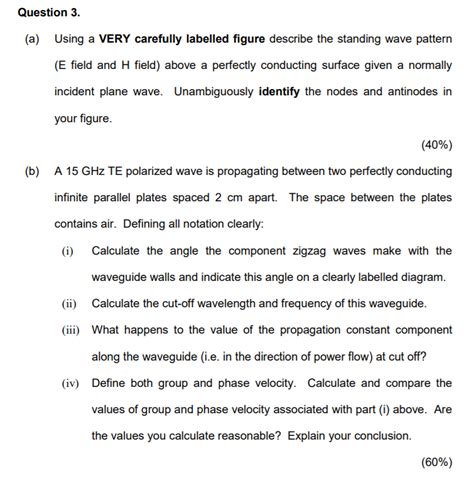 Question 3.

(a) Using a VERY carefully labelled figure describe the standing wave pattern (E field and H field) above a perfectly conducting surface given a normally incident plane wave. Unambiguously identify the nodes and antinodes in your figure.

(40%)

(b) A 15 GHz TE polarized wave is propagating between two perfectly conducting infinite parallel plates spaced 2 cm apart. The space between the plates contains air. Defining all notation clearly:

(i) Calculate the angle the component zigzag waves make with the waveguide walls and indicate this angle on a clearly labelled diagram.

(ii) Calculate the cut-off wavelength and frequency of this waveguide.

(iii) What happens to the value of the propagation constant component along the waveguide (i.e. in the direction of power flow) at cut off?

(iv) Define both group and phase velocity. Calculate and compare the values of group and phase velocity associated with part (i) above. Are the values you calculate reasonable? Explain your conclusion.

(60%)